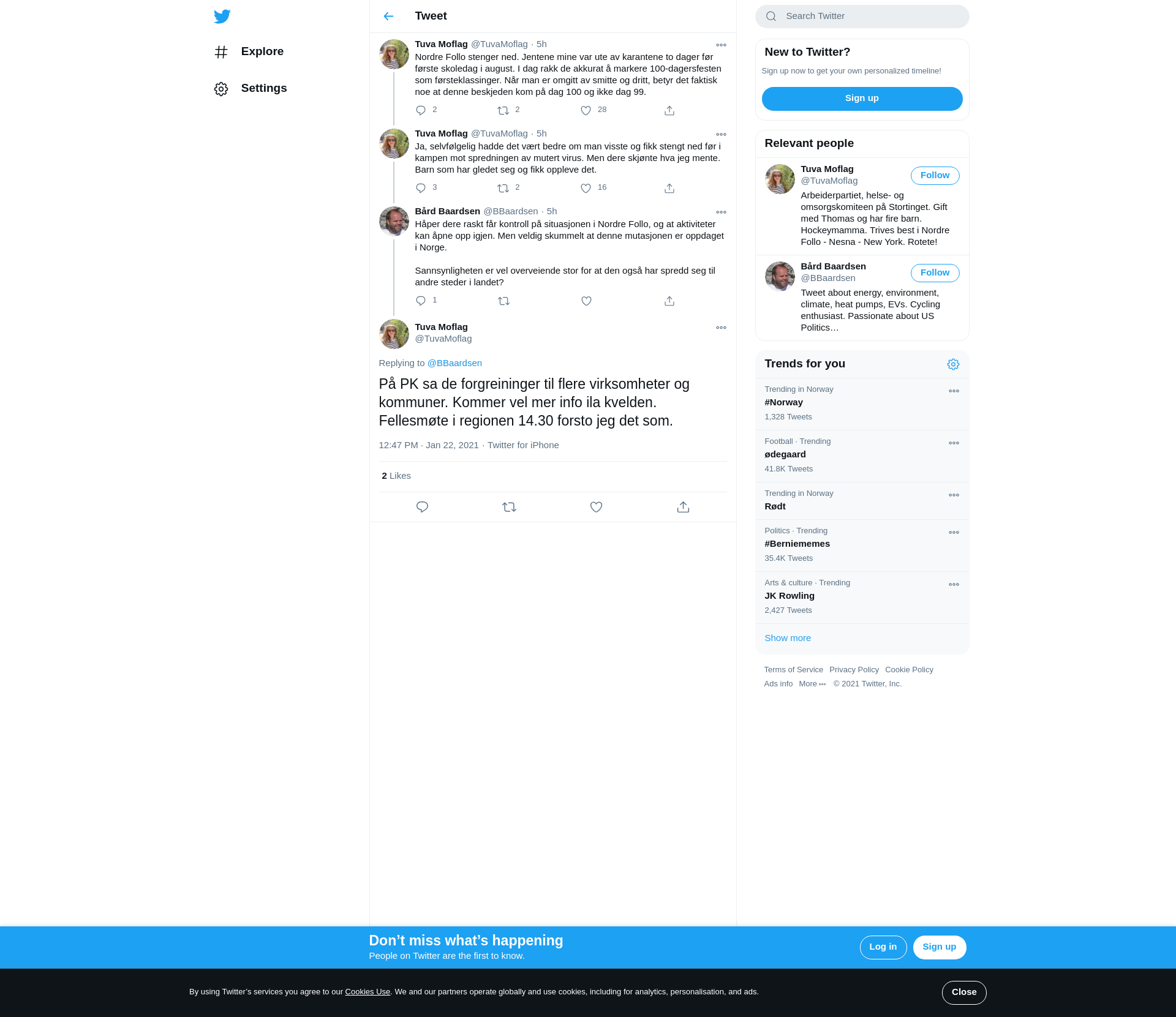 Explore

Settings

Tweet

Tuva Moflag @TuvaMoflag · 5h
Nordre Follo stenger ned. Jentene mine var ute av karantene to dager før første skoledag i august. I dag rakk de akkurat å markere 100-dagersfesten som førsteklassinger. Når man er omgitt av smitte og dritt, betyr det faktisk noe at denne beskjeden kom på dag 100 og ikke dag 99.
2 2 28

Tuva Moflag @TuvaMoflag · 5h
Ja, selvfølgelig hadde det vært bedre om man visste og fikk stengt ned før i kampen mot spredningen av mutert virus. Men dere skjønte hva jeg mente. Barn som har gledet seg og fikk oppleve det.
3 2 16

Bård Baardsen @BBaardsen · 5h
Håper dere raskt får kontroll på situasjonen i Nordre Follo, og at aktiviteter kan åpne opp igjen. Men veldig skummelt at denne mutasjonen er oppdaget i Norge.

Sannsynligheten er vel overveiende stor for at den også har spredd seg til andre steder i landet?
1

Tuva Moflag
@TuvaMoflag

Replying to @BBaardsen

På PK sa de forgreininger til flere virksomheter og kommuner. Kommer vel mer info ila kvelden. Fellesmøte i regionen 14.30 forsto jeg det som.

12:47 PM · Jan 22, 2021 · Twitter for iPhone

2 Likes

Search Twitter

New to Twitter?
Sign up now to get your own personalized timeline!
Sign up

Relevant people

Tuva Moflag
@TuvaMoflag
Follow
Arbeiderpartiet, helse- og omsorgskomiteen på Stortinget. Gift med Thomas og har fire barn. Hockeymamma. Trives best i Nordre Follo - Nesna - New York. Rotete!

Bård Baardsen
@BBaardsen
Follow
Tweet about energy, environment, climate, heat pumps, EVs. Cycling enthusiast. Passionate about US Politics…

Trends for you

Trending in Norway
#Norway
1,328 Tweets

Football · Trending
ødegaard
41.8K Tweets

Trending in Norway
Rødt

Politics · Trending
#Berniememes
35.4K Tweets

Arts & culture · Trending
JK Rowling
2,427 Tweets

Show more

Terms of Service Privacy Policy Cookie Policy
Ads info More © 2021 Twitter, Inc.

Don’t miss what’s happening
People on Twitter are the first to know.
Log in
Sign up

By using Twitter’s services you agree to our Cookies Use. We and our partners operate globally and use cookies, including for analytics, personalisation, and ads.
Close